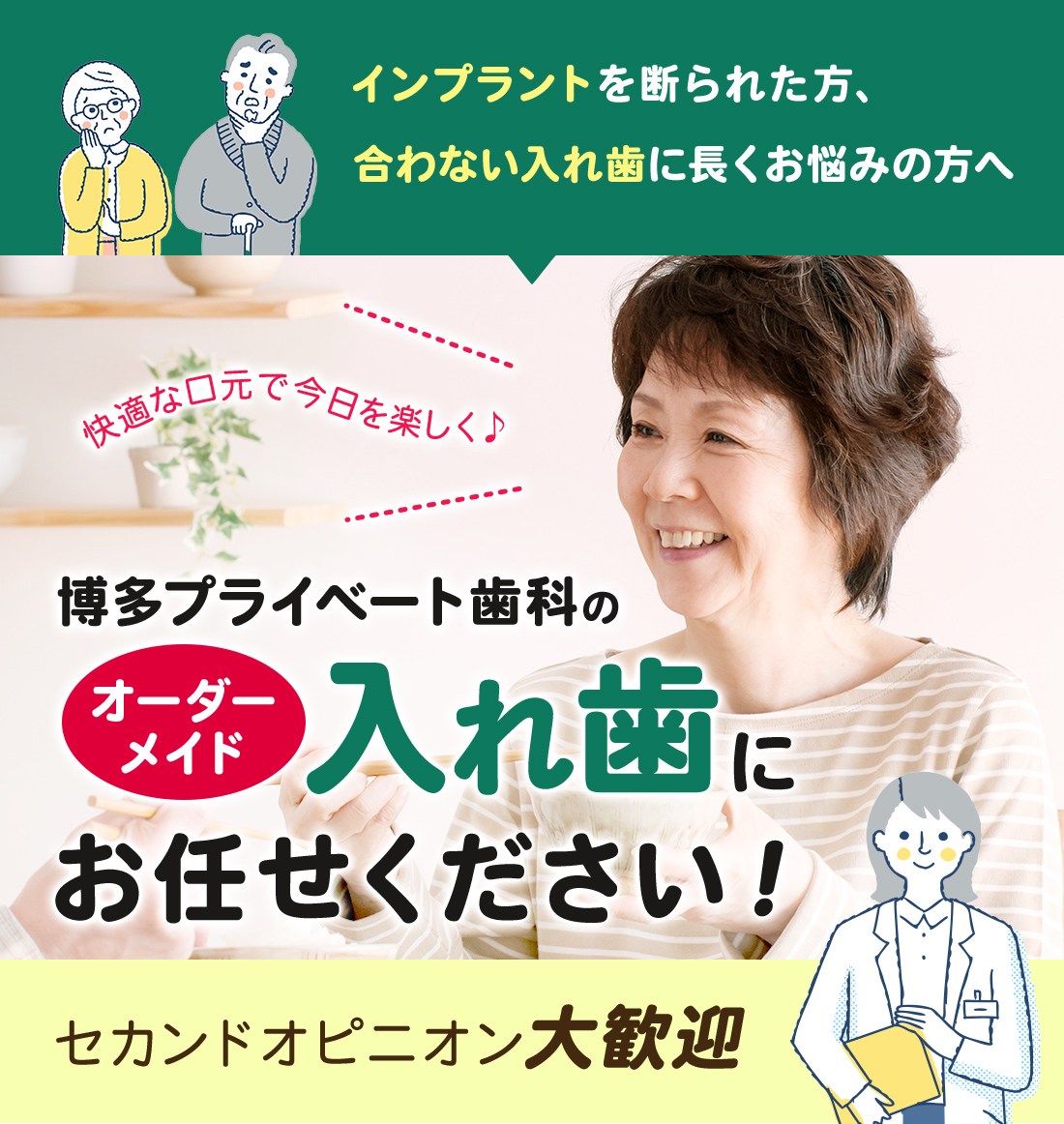 インプラントを断られた方、
合わない入れ歯に長くお悩みの方へ

快適な口元で今日を楽しく♪

博多プライベート歯科の
オーダーメイド 入れ歯に
お任せください！

セカンドオピニオン大歓迎